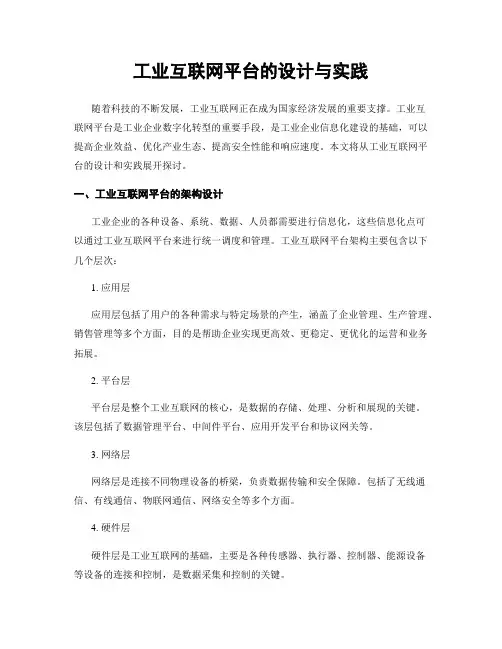 工业互联网平台的设计与实践

随着科技的不断发展，工业互联网正在成为国家经济发展的重要支撑。工业互联网平台是工业企业数字化转型的重要手段，是工业企业信息化建设的基础，可以提高企业效益、优化产业生态、提高安全性能和响应速度。本文将从工业互联网平台的设计和实践展开探讨。

一、工业互联网平台的架构设计

工业企业的各种设备、系统、数据、人员都需要进行信息化，这些信息化点可以通过工业互联网平台来进行统一调度和管理。工业互联网平台架构主要包含以下几个层次：

1. 应用层

应用层包括了用户的各种需求与特定场景的产生，涵盖了企业管理、生产管理、销售管理等多个方面，目的是帮助企业实现更高效、更稳定、更优化的运营和业务拓展。

2. 平台层

平台层是整个工业互联网的核心，是数据的存储、处理、分析和展现的关键。该层包括了数据管理平台、中间件平台、应用开发平台和协议网关等。

3. 网络层

网络层是连接不同物理设备的桥梁，负责数据传输和安全保障。包括了无线通信、有线通信、物联网通信、网络安全等多个方面。

4. 硬件层

硬件层是工业互联网的基础，主要是各种传感器、执行器、控制器、能源设备等设备的连接和控制，是数据采集和控制的关键。